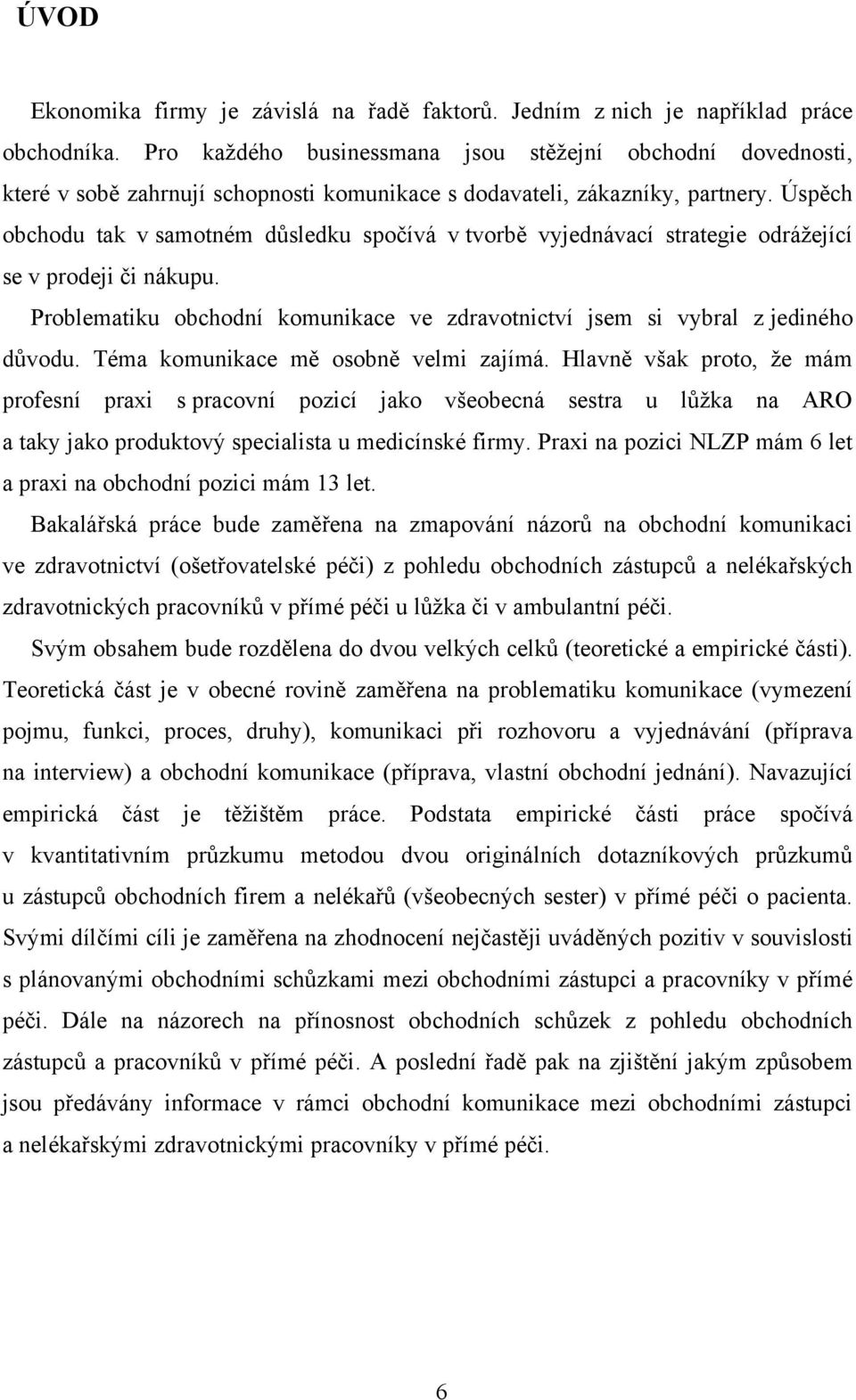 ÚVOD

Ekonomika firmy je závislá na řadě faktorů. Jedním z nich je například práce obchodníka. Pro každého businessmana jsou stěžejní obchodní dovednosti, které v sobě zahrnují schopnosti komunikace s dodavateli, zákazníky, partnery. Úspěch obchodu tak v samotném důsledku spočívá v tvorbě vyjednávací strategie odrážející se v prodeji či nákupu.

Problematiku obchodní komunikace ve zdravotnictví jsem si vybral z jediného důvodu. Téma komunikace mě osobně velmi zajímá. Hlavně však proto, že mám profesní praxi s pracovní pozicí jako všeobecná sestra u lůžka na ARO a taky jako produktový specialista u medicínské firmy. Praxi na pozici NLZP mám 6 let a praxi na obchodní pozici mám 13 let.

Bakalářská práce bude zaměřena na zmapování názorů na obchodní komunikaci ve zdravotnictví (ošetřovatelské péči) z pohledu obchodních zástupců a nelékařských zdravotnických pracovníků v přímé péči u lůžka či v ambulantní péči.

Svým obsahem bude rozdělena do dvou velkých celků (teoretické a empirické části). Teoretická část je v obecné rovině zaměřena na problematiku komunikace (vymezení pojmu, funkci, proces, druhy), komunikaci při rozhovoru a vyjednávání (příprava na interview) a obchodní komunikace (příprava, vlastní obchodní jednání). Navazující empirická část je těžištěm práce. Podstata empirické části práce spočívá v kvantitativním průzkumu metodou dvou originálních dotazníkových průzkumů u zástupců obchodních firem a nelékařů (všeobecných sester) v přímé péči o pacienta. Svými dílčími cíli je zaměřena na zhodnocení nejčastěji uváděných pozitiv v souvislosti s plánovanými obchodními schůzkami mezi obchodními zástupci a pracovníky v přímé péči. Dále na názorech na přínosnost obchodních schůzek z pohledu obchodních zástupců a pracovníků v přímé péči. A poslední řadě pak na zjištění jakým způsobem jsou předávány informace v rámci obchodní komunikace mezi obchodními zástupci a nelékařskými zdravotnickými pracovníky v přímé péči.

6